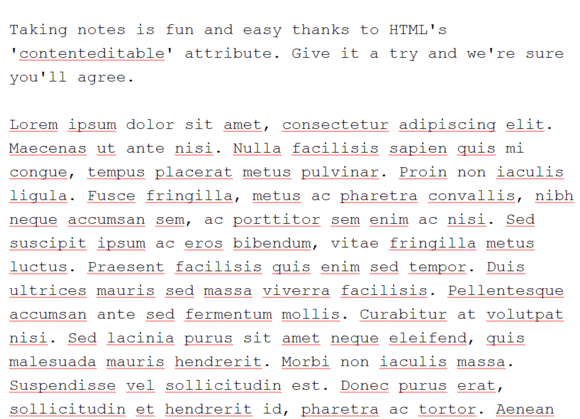 Taking notes is fun and easy thanks to HTML's 'contenteditable' attribute. Give it a try and we're sure you'll agree.

Lorem ipsum dolor sit amet, consectetur adipiscing elit. Maecenas ut ante nisi. Nulla facilisis sapien quis mi congue, tempus placerat metus pulvinar. Proin non iaculis ligula. Fusce fringilla, metus ac pharetra convallis, nibh neque accumsan sem, ac porttitor sem enim ac nisi. Sed suscipit ipsum ac eros bibendum, vitae fringilla metus luctus. Praesent facilisis quis enim sed tempor. Duis ultrices mauris sed massa viverra facilisis. Pellentesque accumsan ante sed fermentum mollis. Curabitur at volutpat nisi. Sed lacinia purus sit amet neque eleifend, quis malesuada mauris hendrerit. Morbi non iaculis massa. Suspendisse vel sollicitudin est. Donec purus erat, sollicitudin et hendrerit id, pharetra ac tortor. Aenean